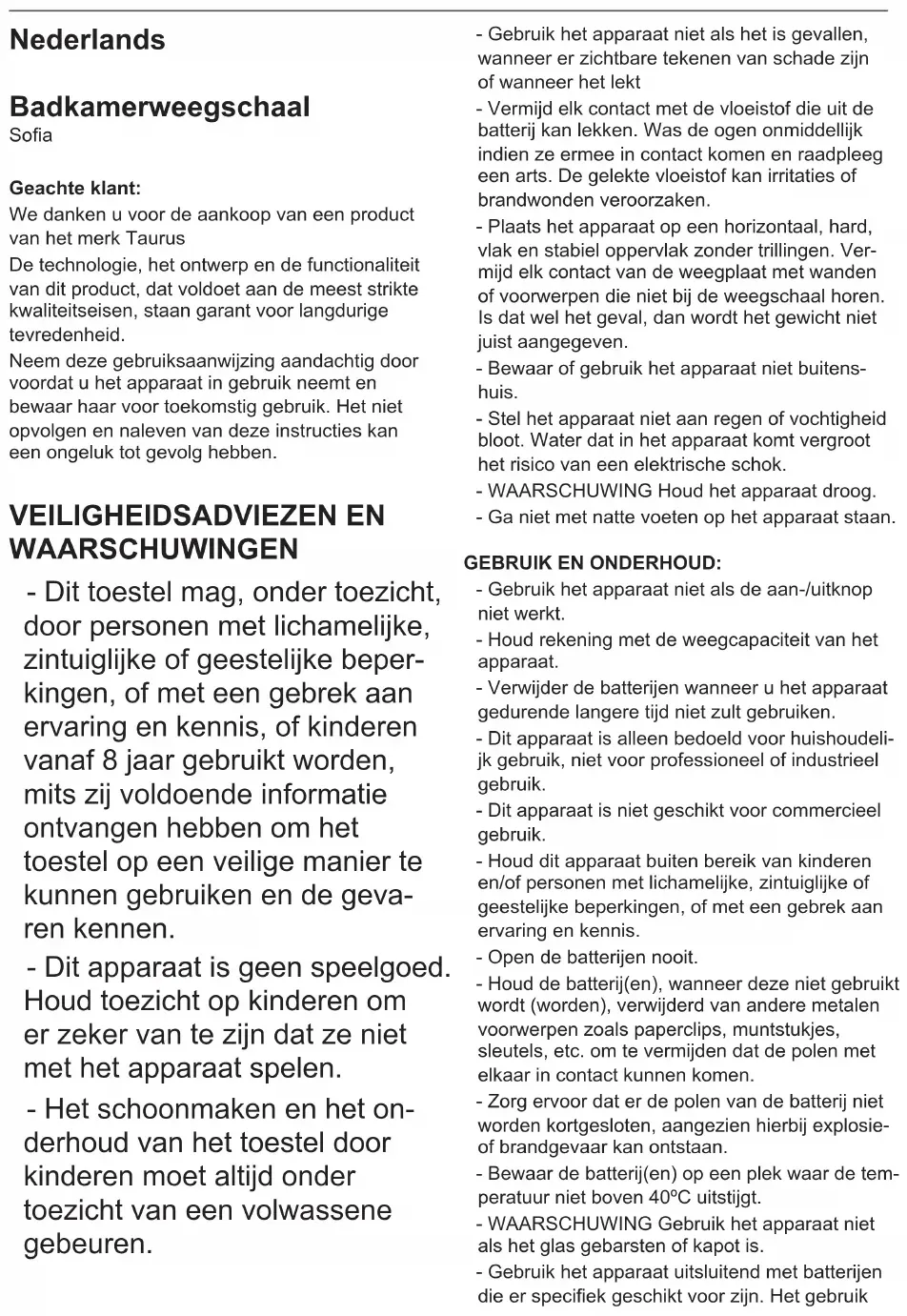 Nederlands

Badkamerweegschaal
Sofia

Geachte klant:
We danken u voor de aankoop van een product van het merk Taurus
De technologie, het ontwerp en de functionaliteit van dit product, dat voldoet aan de meest strikte kwaliteitseisen, staan garant voor langdurige tevredenheid.
Neem deze gebruiksaanwijzing aandachtig door voordat u het apparaat in gebruik neemt en bewaar haar voor toekomstig gebruik. Het niet opvolgen en naleven van deze instructies kan een ongeluk tot gevolg hebben.

VEILIGHEIDSADVIEZEN EN WAARSCHUWINGEN
- Dit toestel mag, onder toezicht, door personen met lichamelijke, zintuiglijke of geestelijke beperkingen, of met een gebrek aan ervaring en kennis, of kinderen vanaf 8 jaar gebruikt worden, mits zij voldoende informatie ontvangen hebben om het toestel op een veilige manier te kunnen gebruiken en de gevaren kennen.
- Dit apparaat is geen speelgoed. Houd toezicht op kinderen om er zeker van te zijn dat ze niet met het apparaat spelen.
- Het schoonmaken en het onderhoud van het toestel door kinderen moet altijd onder toezicht van een volwassene gebeuren.

- Gebruik het apparaat niet als het is gevallen, wanneer er zichtbare tekenen van schade zijn of wanneer het lekt
- Vermijd elk contact met de vloeistof die uit de batterij kan lekken. Was de ogen onmiddellijk indien ze ermee in contact komen en raadpleeg een arts. De gelekte vloeistof kan irritaties of brandwonden veroorzaken.
- Plaats het apparaat op een horizontaal, hard, vlak en stabiel oppervlak zonder trillingen. Vermijd elk contact van de weegplaat met wanden of voorwerpen die niet bij de weegschaal horen. Is dat wel het geval, dan wordt het gewicht niet juist aangegeven.
- Bewaar of gebruik het apparaat niet buitenshuis.
- Stel het apparaat niet aan regen of vochtigheid bloot. Water dat in het apparaat komt vergroot het risico van een elektrische schok.
- WAARSCHUWING Houd het apparaat droog.
- Ga niet met natte voeten op het apparaat staan.

GEBRUIK EN ONDERHOUD:
- Gebruik het apparaat niet als de aan-/uitknop niet werkt.
- Houd rekening met de weegcapaciteit van het apparaat.
- Verwijder de batterijen wanneer u het apparaat gedurende langere tijd niet zult gebruiken.
- Dit apparaat is alleen bedoeld voor huishoudelijk gebruik, niet voor professioneel of industrieel gebruik.
- Dit apparaat is niet geschikt voor commercieel gebruik.
- Houd dit apparaat buiten bereik van kinderen en/of personen met lichamelijke, zintuiglijke of geestelijke beperkingen, of met een gebrek aan ervaring en kennis.
- Open de batterijen nooit.
- Houd de batterij(en), wanneer deze niet gebruikt wordt (worden), verwijderd van andere metalen voorwerpen zoals paperclips, muntstukjes, sleutels, etc. om te vermijden dat de polen met elkaar in contact kunnen komen.
- Zorg ervoor dat er de polen van de batterij niet worden kortgesloten, aangezien hierbij explosie- of brandgevaar kan ontstaan.
- Bewaar de batterij(en) op een plek waar de temperatuur niet boven 40ºC uitstijgt.
- WAARSCHUWING Gebruik het apparaat niet als het glas gebarsten of kapot is.
- Gebruik het apparaat uitsluitend met batterijen die er specifiek geschikt voor zijn. Het gebruik